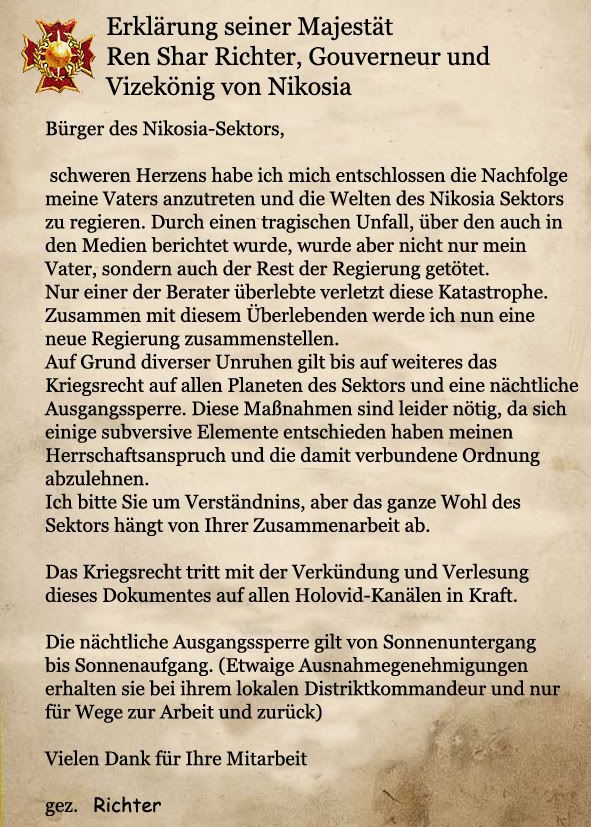 Erklärung seiner Majestät Ren Shar Richter, Gouverneur und Vizekönig von Nikosia

Bürger des Nikosia-Sektors,

schweren Herzens habe ich mich entschlossen die Nachfolge meine Vaters anzutreten und die Welten des Nikosia Sektors zu regieren. Durch einen tragischen Unfall, über den auch in den Medien berichtet wurde, wurde aber nicht nur mein Vater, sondern auch der Rest der Regierung getötet.
Nur einer der Berater überlebte verletzt diese Katastrophe. Zusammen mit diesem Überlebenden werde ich nun eine neue Regierung zusammenstellen.
Auf Grund diverser Unruhen gilt bis auf weiteres das Kriegsrecht auf allen Planeten des Sektors und eine nächtliche Ausgangssperre. Diese Maßnahmen sind leider nötig, da sich einige subversive Elemente entschieden haben meinen Herrschaftsanspruch und die damit verbundene Ordnung abzulehnen.
Ich bitte Sie um Verständnins, aber das ganze Wohl des Sektors hängt von Ihrer Zusammenarbeit ab.

Das Kriegsrecht tritt mit der Verkündung und Verlesung dieses Dokumentes auf allen Holovid-Kanälen in Kraft.

Die nächtliche Ausgangssperre gilt von Sonnenuntergang bis Sonnenaufgang. (Etwaige Ausnahmegenehmigungen erhalten sie bei ihrem lokalen Distriktkommandeur und nur für Wege zur Arbeit und zurück)

Vielen Dank für Ihre Mitarbeit

gez. Richter